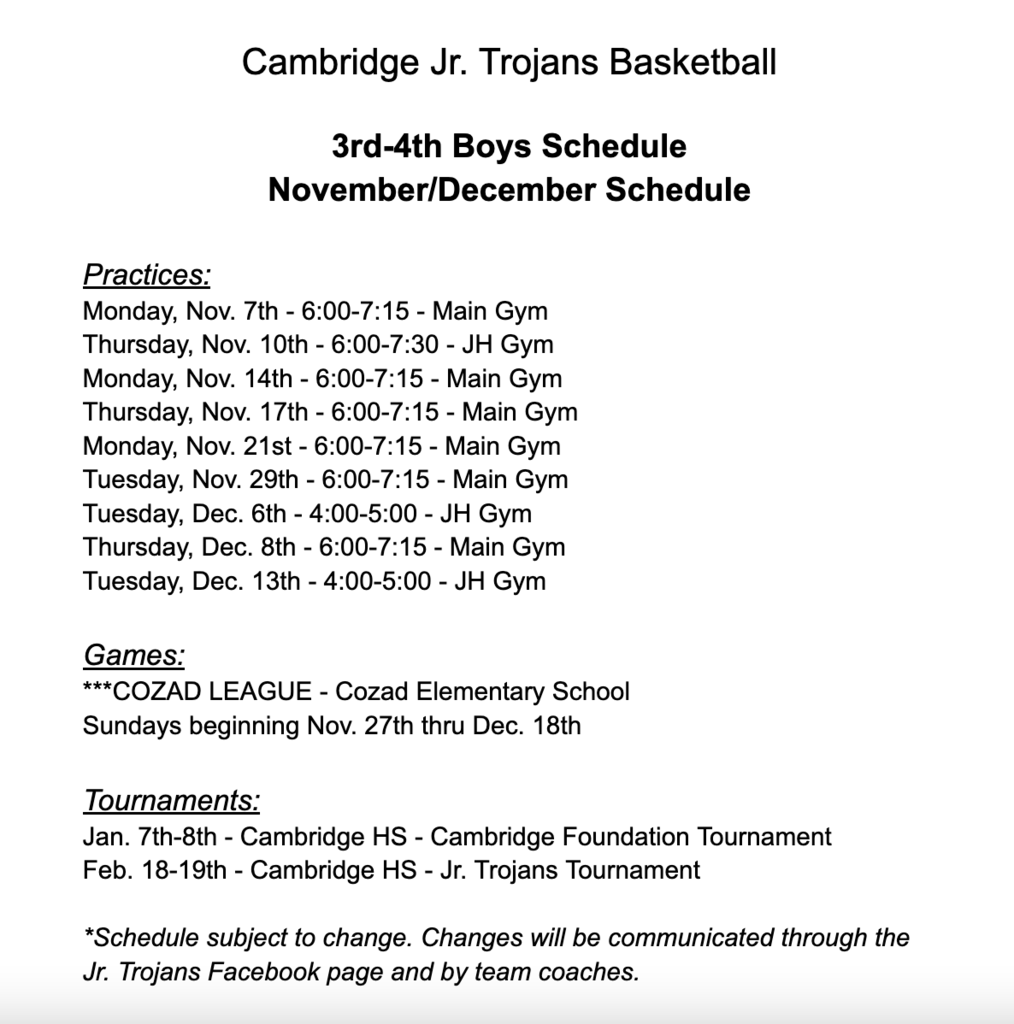 Cambridge Jr. Trojans Basketball

3rd-4th Boys Schedule
November/December Schedule

Practices:
Monday, Nov. 7th - 6:00-7:15 - Main Gym
Thursday, Nov. 10th - 6:00-7:30 - JH Gym
Monday, Nov. 14th - 6:00-7:15 - Main Gym
Thursday, Nov. 17th - 6:00-7:15 - Main Gym
Monday, Nov. 21st - 6:00-7:15 - Main Gym
Tuesday, Nov. 29th - 6:00-7:15 - Main Gym
Tuesday, Dec. 6th - 4:00-5:00 - JH Gym
Thursday, Dec. 8th - 6:00-7:15 - Main Gym
Tuesday, Dec. 13th - 4:00-5:00 - JH Gym

Games:
***COZAD LEAGUE - Cozad Elementary School
Sundays beginning Nov. 27th thru Dec. 18th

Tournaments:
Jan. 7th-8th - Cambridge HS - Cambridge Foundation Tournament
Feb. 18-19th - Cambridge HS - Jr. Trojans Tournament

*Schedule subject to change. Changes will be communicated through the Jr. Trojans Facebook page and by team coaches.